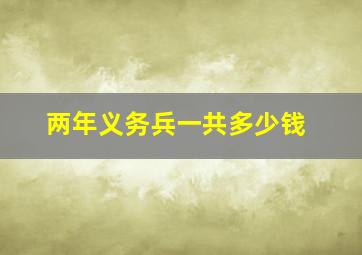 两年义务兵一共多少钱